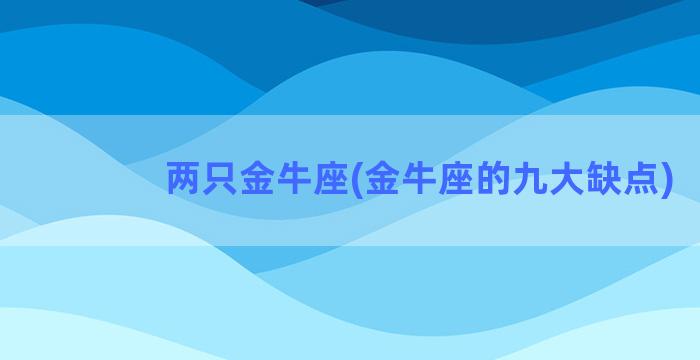 两只金牛座(金牛座的九大缺点)